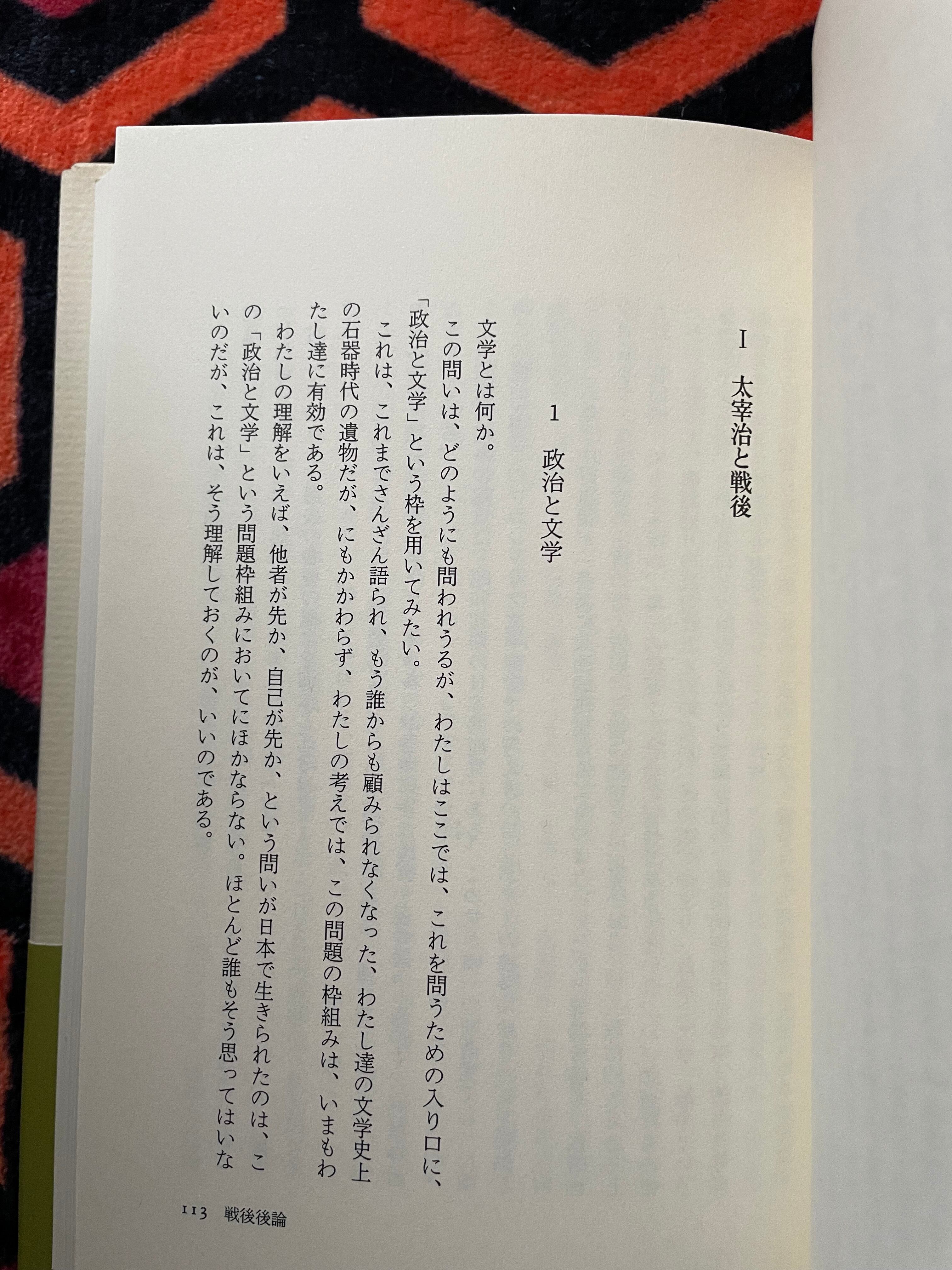 I 太宰治と戦後

1 政治と文学

文学とは何か。

この問いは、どのようにも問われうるが、わたしはここでは、これを問うための入り口に、「政治と文学」という枠を用いてみたい。

これは、これまでさんざん語られ、もう誰からも顧みられなくなった、わたし達の文学史上の石器時代の遺物だが、にもかかわらず、わたしの考えでは、この問題の枠組みは、いまもわたし達に有効である。

わたしの理解をいえば、他者が先か、自己が先か、という問いが日本で生きられたのは、この「政治と文学」という問題枠組みにおいてにほかならない。ほとんど誰もそう思ってはいないのだが、これは、そう理解しておくのが、いいのである。

113 戦後後論